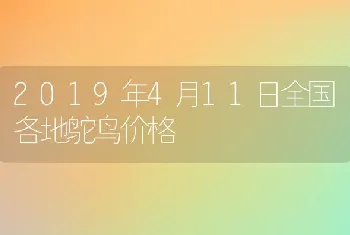 2019年4月11日全国各地鸵鸟价格